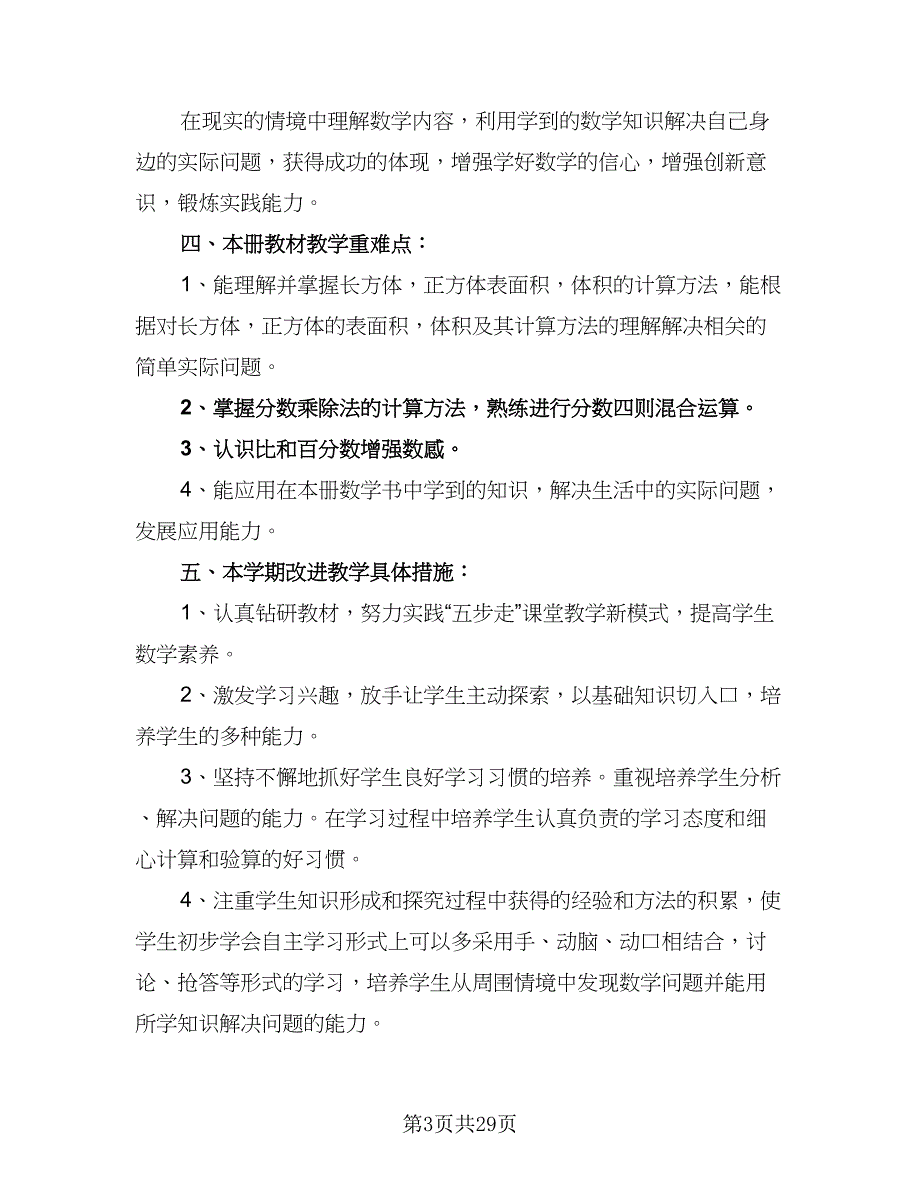 在现实的情境中理解数学内容，利用学到的数学知识解决自己身边的实际问题，获得成功的体现，增强学好数学的信心，增强创新意识，锻炼实践能力。

四、本册教材教学重难点：

1、能理解并掌握长方体，正方体表面积，体积的计算方法，能根据对长方体，正方体的表面积，体积及其计算方法的理解解决相关的简单实际问题。

2、掌握分数乘除法的计算方法，熟练进行分数四则混合运算。

3、认识比和百分数增强数感。

4、能应用在本册数学书中学到的知识，解决生活中的实际问题，发展应用能力。

五、本学期改进教学具体措施：

1、认真钻研教材，努力实践“五步走”课堂教学新模式，提高学生数学素养。

2、激发学习兴趣，放手让学生主动探索，以基础知识切入口，培养学生的多种能力。

3、坚持不懈地抓好学生良好学习习惯的培养。重视培养学生分析、解决问题的能力。在学习过程中培养学生认真负责的学习态度和细心计算和验算的好习惯。

4、注重学生知识形成和探究过程中获得的经验和方法的积累，使学生初步学会自主学习形式上可以多采用手、动脑、动口相结合，讨论、抢答等形式的学习，培养学生从周围情境中发现数学问题并能用所学知识解决问题的能力。

第3页共29页